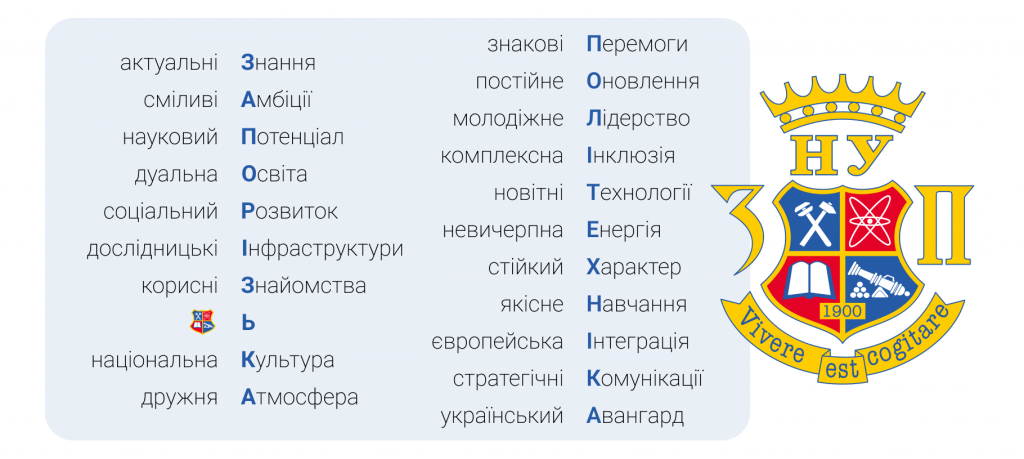 актуальні Знання
сміливі Амбіції
науковий Потенціал
дуальна Освіта
соціальний Розвиток
дослідницькі Інфраструктури
корисні Знайомства
Ь
національна Культура
дружня Атмосфера

знакові Перемоги
постійне Оновлення
молодіжне Лідерство
комплексна Інклюзія
новітні Технології
невичерпна Енергія
стійкий Характер
якісне Навчання
європейська Інтеграція
стратегічні Комунікації
український Авангард

НУ
З П
1900
Vivere est cogitare